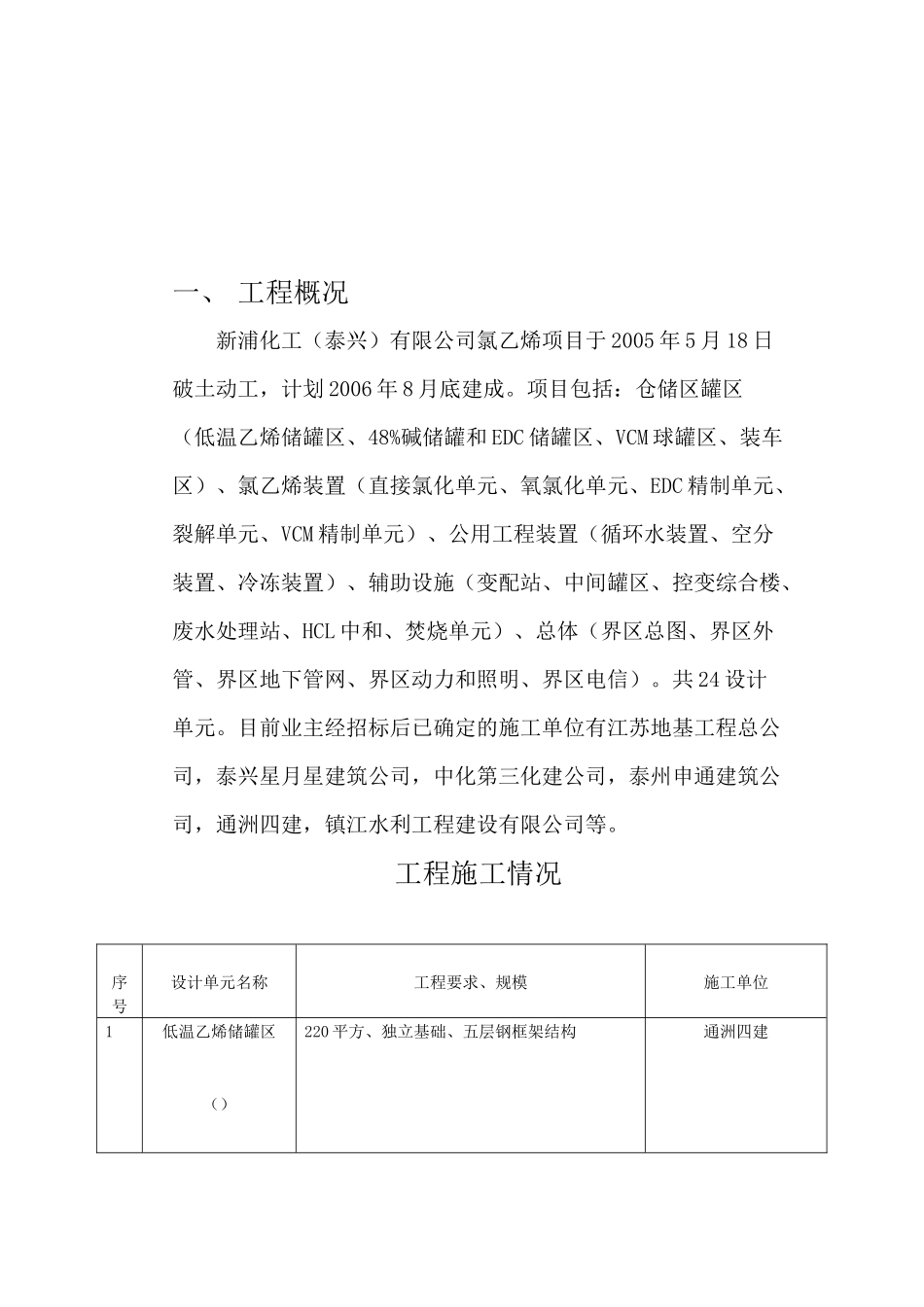 一、 工程概况

新浦化工（泰兴）有限公司氯乙烯项目于2005年5月18日破土动工，计划2006年8月底建成。项目包括：仓储区罐区（低温乙烯储罐区、48%碱储罐和EDC储罐区、VCM球罐区、装车区）、氯乙烯装置（直接氯化单元、氧氯化单元、EDC精制单元、裂解单元、VCM精制单元）、公用工程装置（循环水装置、空分装置、冷冻装置）、辅助设施（变配站、中间罐区、控变综合楼、废水处理站、HCL中和、焚烧单元）、总体（界区总图、界区外管、界区地下管网、界区动力和照明、界区电信）。共24设计单元。目前业主经招标后已确定的施工单位有江苏地基工程总公司，泰兴星月星建筑公司，中化第三化建公司，泰州申通建筑公司，通洲四建，镇江水利工程建设有限公司等。

工程施工情况

| 序号 | 设计单元名称 | 工程要求、规模 | 施工单位 |
|---|---|---|---|
| 1 | 低温乙烯储罐区 （） | 220平方、独立基础、五层钢框架结构 | 通洲四建 |